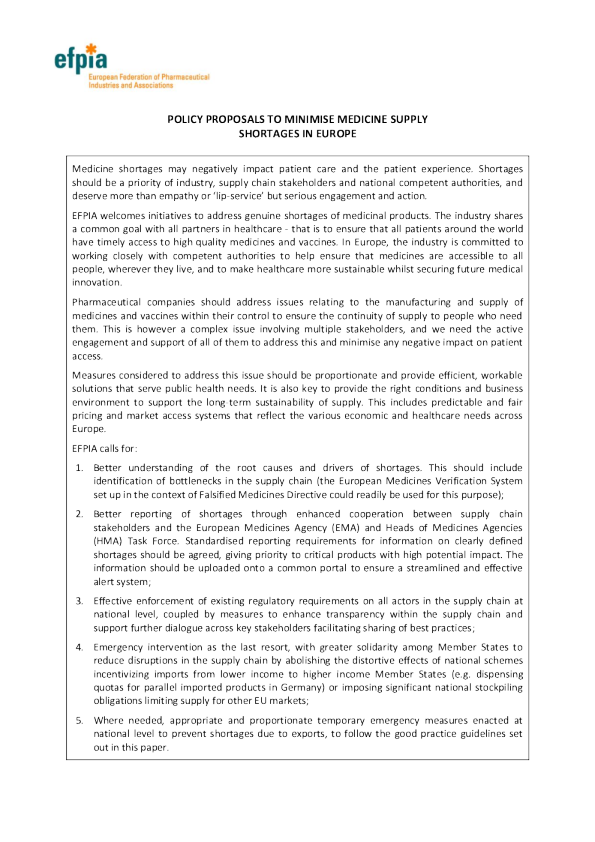 efpia
European Federation of Pharmaceutical Industries and Associations

POLICY PROPOSALS TO MINIMISE MEDICINE SUPPLY SHORTAGES IN EUROPE

Medicine shortages may negatively impact patient care and the patient experience. Shortages should be a priority of industry, supply chain stakeholders and national competent authorities, and deserve more than empathy or 'lip-service' but serious engagement and action.

EFPIA welcomes initiatives to address genuine shortages of medicinal products. The industry shares a common goal with all partners in healthcare - that is to ensure that all patients around the world have timely access to high quality medicines and vaccines. In Europe, the industry is committed to working closely with competent authorities to help ensure that medicines are accessible to all people, wherever they live, and to make healthcare more sustainable whilst securing future medical innovation.

Pharmaceutical companies should address issues relating to the manufacturing and supply of medicines and vaccines within their control to ensure the continuity of supply to people who need them. This is however a complex issue involving multiple stakeholders, and we need the active engagement and support of all of them to address this and minimise any negative impact on patient access.

Measures considered to address this issue should be proportionate and provide efficient, workable solutions that serve public health needs. It is also key to provide the right conditions and business environment to support the long term sustainability of supply. This includes predictable and fair pricing and market access systems that reflect the various economic and healthcare needs across Europe.

EFPIA calls for:

1. Better understanding of the root causes and drivers of shortages. This should include identification of bottlenecks in the supply chain (the European Medicines Verification System set up in the context of Falsified Medicines Directive could readily be used for this purpose);

2. Better reporting of shortages through enhanced cooperation between supply chain stakeholders and the European Medicines Agency (EMA) and Heads of Medicines Agencies (HMA) Task Force. Standardised reporting requirements for information on clearly defined shortages should be agreed, giving priority to critical products with high potential impact. The information should be uploaded onto a common portal to ensure a streamlined and effective alert system;

3. Effective enforcement of existing regulatory requirements on all actors in the supply chain at national level, coupled by measures to enhance transparency within the supply chain and support further dialogue across key stakeholders facilitating sharing of best practices;

4. Emergency intervention as the last resort, with greater solidarity among Member States to reduce disruptions in the supply chain by abolishing the distortive effects of national schemes incentivizing imports from lower income to higher income Member States (e.g. dispensing quotas for parallel imported products in Germany) or imposing significant national stockpiling obligations limiting supply for other EU markets;

5. Where needed, appropriate and proportionate temporary emergency measures enacted at national level to prevent shortages due to exports, to follow the good practice guidelines set out in this paper.